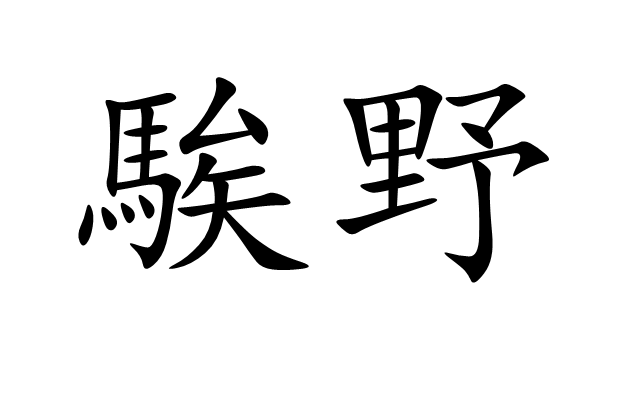 騃野